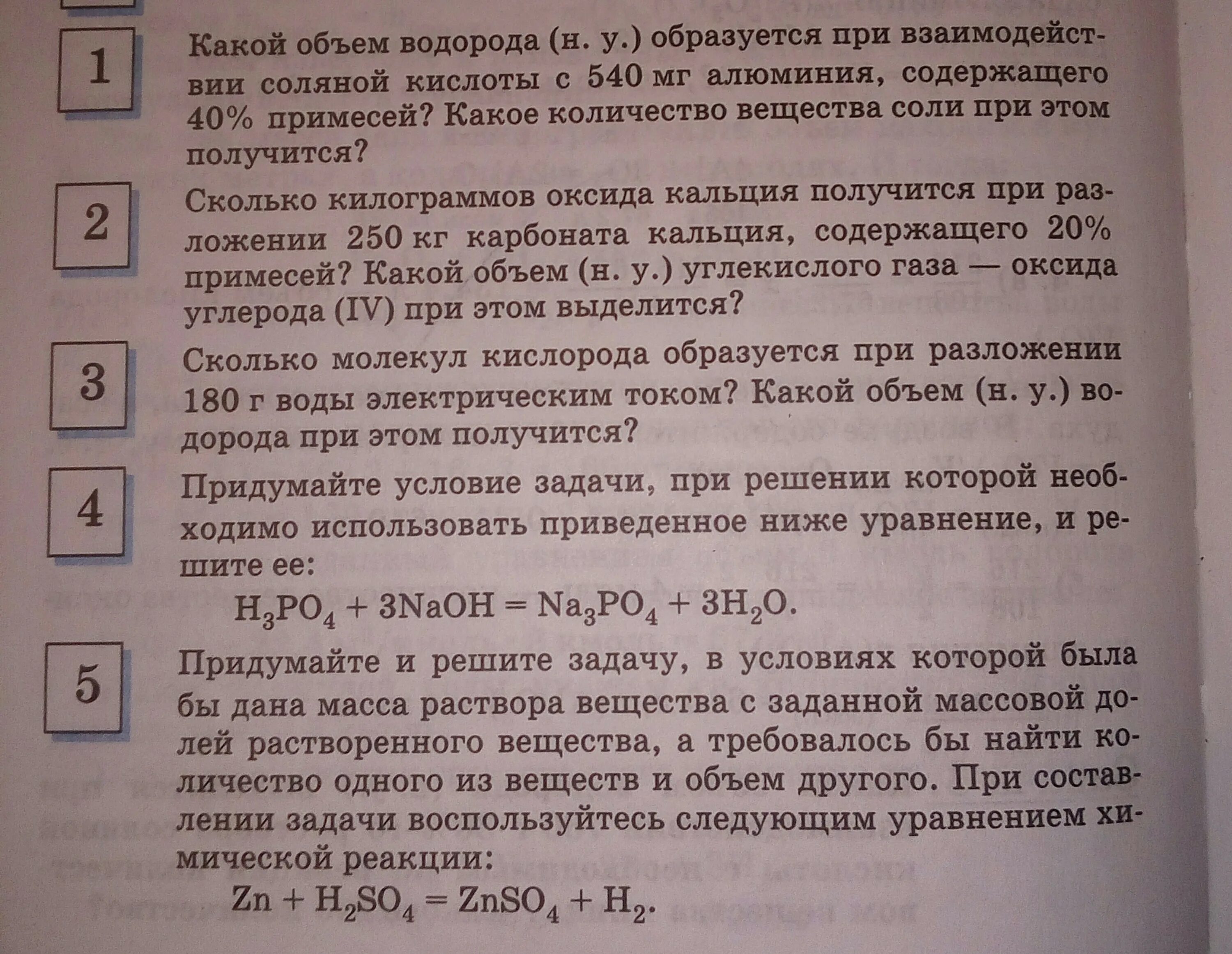 1

Какой объем водорода (н. у.) образуется при взаимодействии соляной кислоты с 540 мг алюминия, содержащего 40% примесей? Какое количество вещества соли при этом получится?

2

Сколько килограммов оксида кальция получится при разложении 250 кг карбоната кальция, содержащего 20% примесей? Какой объем (н. у.) углекислого газа — оксида углерода (IV) при этом выделится?

3

Сколько молекул кислорода образуется при разложении 180 г воды электрическим током? Какой объем (н. у.) водорода при этом получится?

4

Придумайте условие задачи, при решении которой необходимо использовать приведенное ниже уравнение, и решите ее:

$H_3PO_4 + 3NaOH = Na_3PO_4 + 3H_2O$.

5

Придумайте и решите задачу, в условиях которой была бы дана масса раствора вещества с заданной массовой долей растворенного вещества, а требовалось бы найти количество одного из веществ и объем другого. При составлении задачи воспользуйтесь следующим уравнением химической реакции:

$Zn + H_2SO_4 = ZnSO_4 + H_2$.